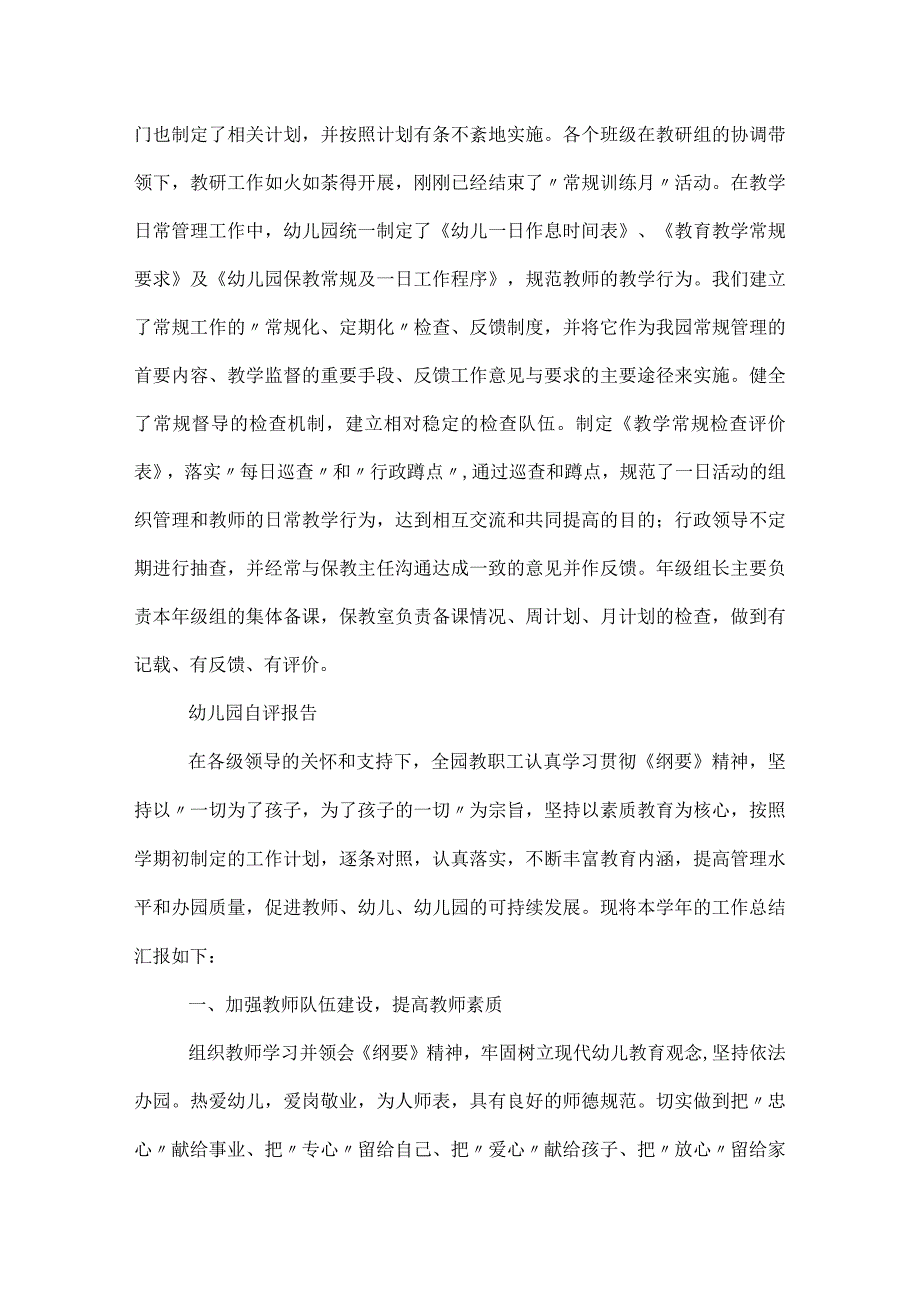 门也制定了相关计划，并按照计划有条不紊地实施。各个班级在教研组的协调带领下，教研工作如火如荼得开展，刚刚已经结束了〃常规训练月〃活动。在教学日常管理工作中，幼儿园统一制定了《幼儿一日作息时间表》、《教育教学常规要求》及《幼儿园保教常规及一日工作程序》，规范教师的教学行为。我们建立了常规工作的〃常规化、定期化〃检查、反馈制度，并将它作为我园常规管理的首要内容、教学监督的重要手段、反馈工作意见与要求的主要途径来实施。健全了常规督导的检查机制，建立相对稳定的检查队伍。制定《教学常规检查评价表》，落实〃每日巡查〃和〃行政蹲点〃，通过巡查和蹲点，规范了一日活动的组织管理和教师的日常教学行为，达到相互交流和共同提高的目的；行政领导不定期进行抽查，并经常与保教主任沟通达成一致的意见并作反馈。年级组长主要负责本年级组的集体备课，保教室负责备课情况、周计划、月计划的检查，做到有记载、有反馈、有评价。

幼儿园自评报告

在各级领导的关怀和支持下，全园教职工认真学习贯彻《纲要》精神，坚持以〃一切为了孩子，为了孩子的一切〃为宗旨，坚持以素质教育为核心，按照学期初制定的工作计划，逐条对照，认真落实，不断丰富教育内涵，提高管理水平和办园质量，促进教师、幼儿、幼儿园的可持续发展。现将本学年的工作总结汇报如下：

一、加强教师队伍建设，提高教师素质

组织教师学习并领会《纲要》精神，牢固树立现代幼儿教育观念,坚持依法办园。热爱幼儿，爱岗敬业，为人师表，具有良好的师德规范。切实做到把〃忠心〃献给事业、把〃专心〃留给自己、把〃爱心〃献给孩子、把〃放心〃留给家